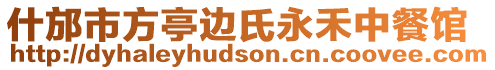 什邡市方亭边氏永禾中餐馆
http://dyhaleyhudson.cn.coovee.com